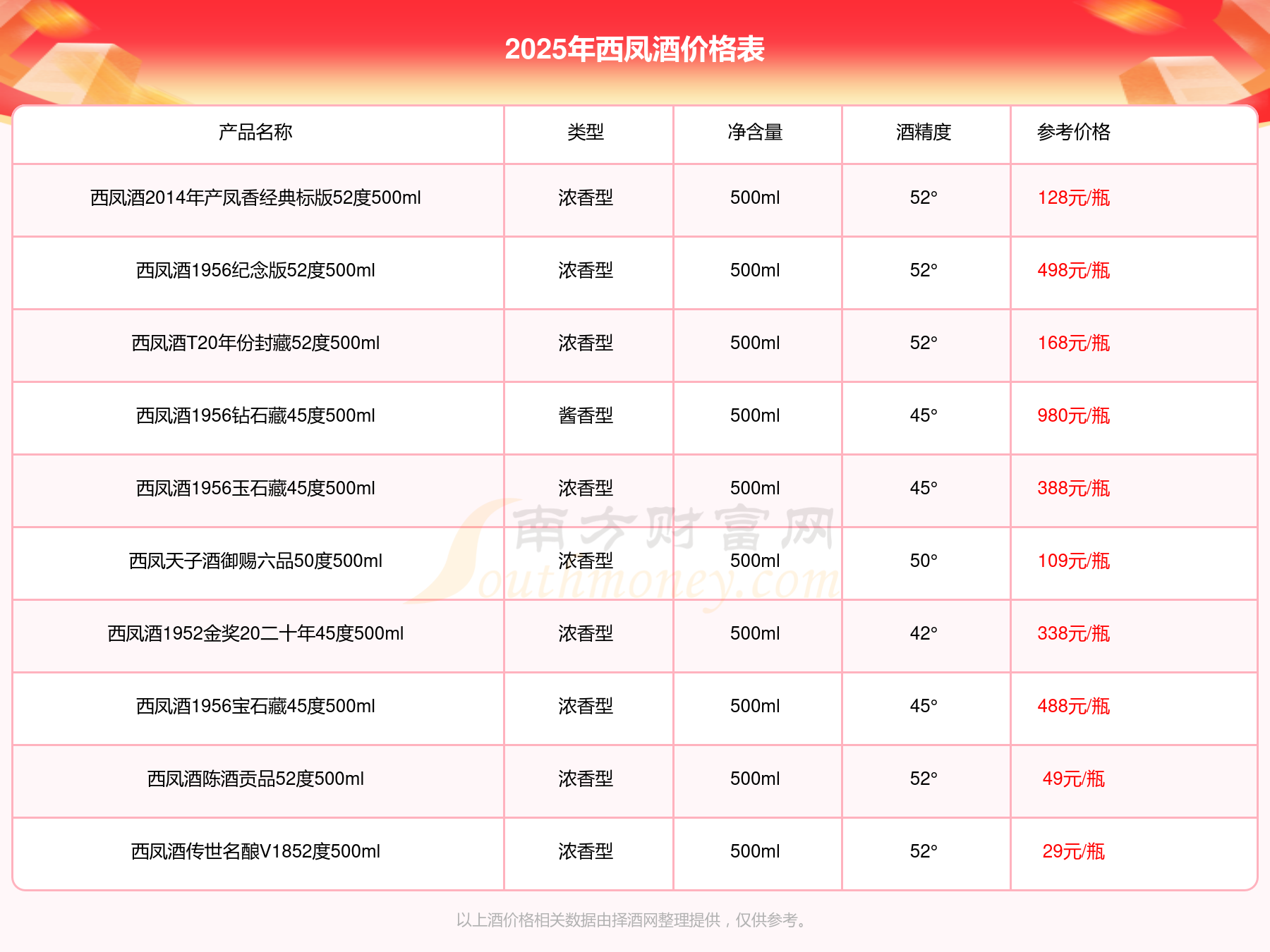 2025年西凤酒价格表

| 产品名称 | 类型 | 净含量 | 酒精度 | 参考价格 |
|---|---|---|---|---|
| 西凤酒2014年产凤香经典标版52度500ml | 浓香型 | 500ml | 52° | 128元/瓶 |
| 西凤酒1956纪念版52度500ml | 浓香型 | 500ml | 52° | 498元/瓶 |
| 西凤酒T20年份封藏52度500ml | 浓香型 | 500ml | 52° | 168元/瓶 |
| 西凤酒1956钻石藏45度500ml | 酱香型 | 500ml | 45° | 980元/瓶 |
| 西凤酒1956玉石藏45度500ml | 浓香型 | 500ml | 45° | 388元/瓶 |
| 西凤天子酒御赐六品50度500ml | 浓香型 | 500ml | 50° | 109元/瓶 |
| 西凤酒1952金奖20二十年45度500ml | 浓香型 | 500ml | 42° | 338元/瓶 |
| 西凤酒1956宝石藏45度500ml | 浓香型 | 500ml | 45° | 488元/瓶 |
| 西凤酒陈酒贡品52度500ml | 浓香型 | 500ml | 52° | 49元/瓶 |
| 西凤酒传世名酿V1852度500ml | 浓香型 | 500ml | 52° | 29元/瓶 |

南方财富网 Southmoney.com

以上酒价格相关数据由择酒网整理提供，仅供参考。